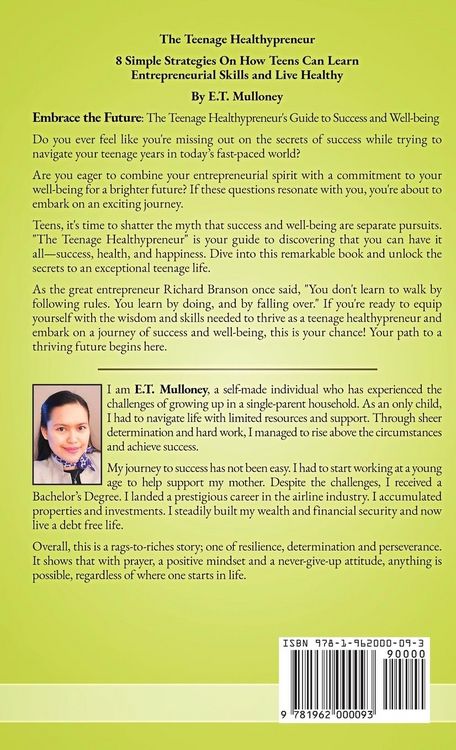 The Teenage Healthypreneur

8 Simple Strategies On How Teens Can Learn Entrepreneurial Skills and Live Healthy

By E.T. Mulloney

Embrace the Future: The Teenage Healthypreneur's Guide to Success and Well-being

Do you ever feel like you're missing out on the secrets of success while trying to navigate your teenage years in today's fast-paced world?

Are you eager to combine your entrepreneurial spirit with a commitment to your well-being for a brighter future? If these questions resonate with you, you're about to embark on an exciting journey.

Teens, it's time to shatter the myth that success and well-being are separate pursuits. "The Teenage Healthypreneur" is your guide to discovering that you can have it all—success, health, and happiness. Dive into this remarkable book and unlock the secrets to an exceptional teenage life.

As the great entrepreneur Richard Branson once said, "You don't learn to walk by following rules. You learn by doing, and by falling over." If you're ready to equip yourself with the wisdom and skills needed to thrive as a teenage healthypreneur and embark on a journey of success and well-being, this is your chance! Your path to a thriving future begins here.

I am E.T. Mulloney, a self-made individual who has experienced the challenges of growing up in a single-parent household. As an only child, I had to navigate life with limited resources and support. Through sheer determination and hard work, I managed to rise above the circumstances and achieve success.

My journey to success has not been easy. I had to start working at a young age to help support my mother. Despite the challenges, I received a Bachelor's Degree. I landed a prestigious career in the airline industry. I accumulated properties and investments. I steadily built my wealth and financial security and now live a debt free life.

Overall, this is a rags-to-riches story; one of resilience, determination and perseverance. It shows that with prayer, a positive mindset and a never-give-up attitude, anything is possible, regardless of where one starts in life.

ISBN 978-1-962000-09-3

90000

9 781962 000093